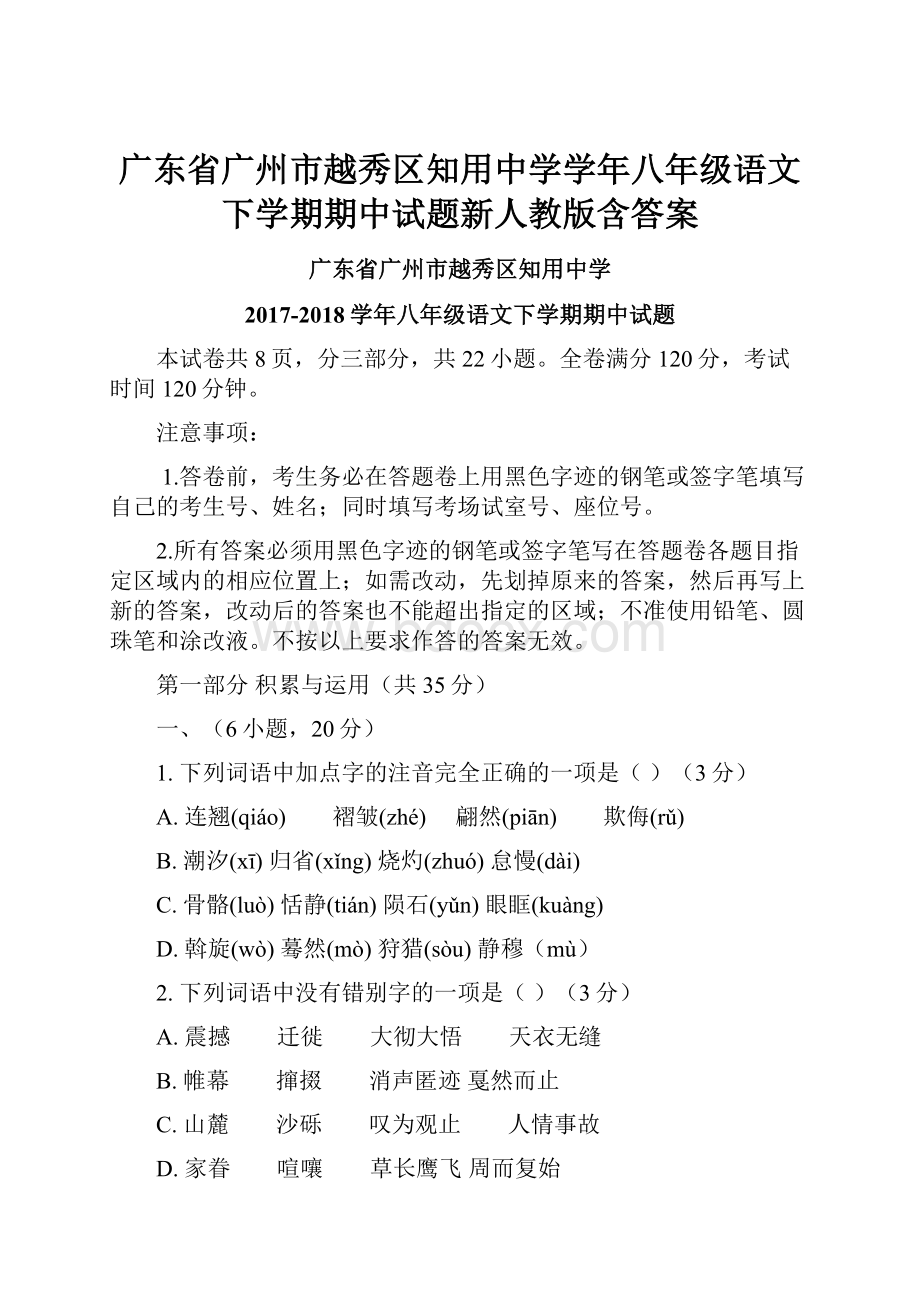 广东省广州市越秀区知用中学学年八年级语文下学期期中试题新人教版含答案

广东省广州市越秀区知用中学

2017-2018 学年八年级语文下学期期中试题

本试卷共 8 页，分三部分，共 22 小题。全卷满分 120 分，考试时间 120 分钟。

注意事项：

1.答卷前，考生务必在答题卷上用黑色字迹的钢笔或签字笔填写自己的考生号、姓名；同时填写考场试室号、座位号。

2.所有答案必须用黑色字迹的钢笔或签字笔写在答题卷各题目指定区域内的相应位置上；如需改动，先划掉原来的答案，然后再写上新的答案，改动后的答案也不能超出指定的区域；不准使用铅笔、圆珠笔和涂改液。不按以上要求作答的答案无效。

第一部分 积累与运用（共 35 分）

一、（6 小题，20 分）

1. 下列词语中加点字的注音完全正确的一项是（ ）（3 分）

A. 连翘(qiáo) 褶皱(zhé) 翩然(piān) 欺侮(rǔ)

B. 潮汐(xī) 归省(xǐng) 烧灼(zhuó) 怠慢(dài)

C. 骨骼(luò) 恬静(tián) 陨石(yǔn) 眼眶(kuàng)

D. 斡旋(wò) 蓦然(mò) 狩猎(sòu) 静穆（mù）

2. 下列词语中没有错别字的一项是（ ）（3 分）

A. 震撼 迁徙 大彻大悟 天衣无缝

B. 帷幕 撺掇 消声匿迹 戛然而止

C. 山麓 沙砾 叹为观止 人情事故

D. 家眷 喧嚷 草长鹰飞 周而复始